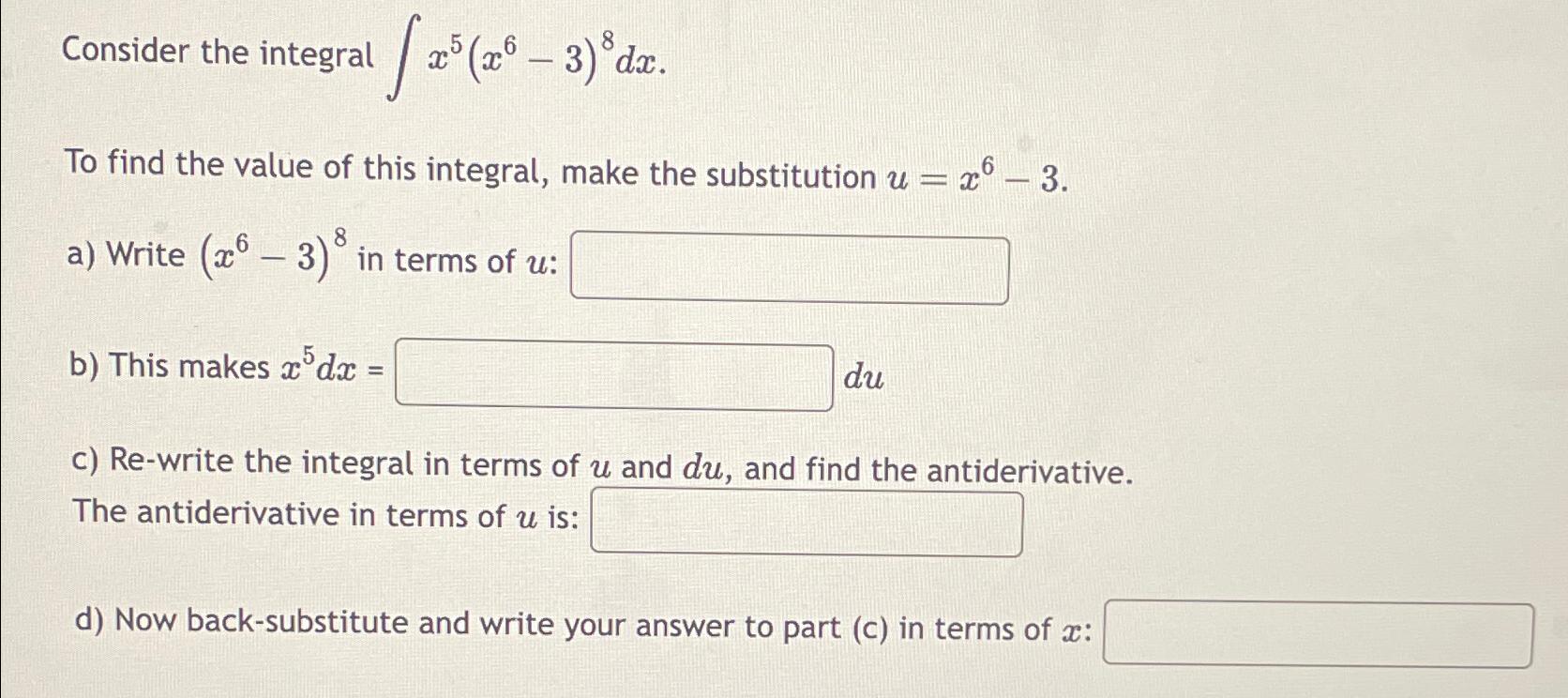 Consider the integral $\int x^5 (x^6 - 3)^8 dx$.

To find the value of this integral, make the substitution $u = x^6 - 3$.

a) Write $(x^6 - 3)^8$ in terms of $u$:

b) This makes $x^5 dx$ = $du$

c) Re-write the integral in terms of $u$ and $du$, and find the antiderivative. The antiderivative in terms of $u$ is:

d) Now back-substitute and write your answer to part (c) in terms of $x$: